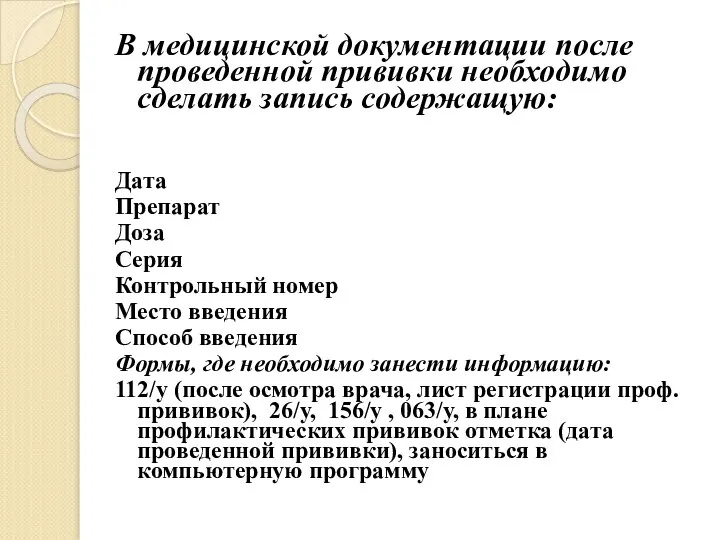 В медицинской документации после проведенной прививки необходимо сделать запись содержащую:

Дата
Препарат
Доза
Серия
Контрольный номер
Место введения
Способ введения
Формы, где необходимо занести информацию:
112/у (после осмотра врача, лист регистрации проф. прививок), 26/у, 156/у , 063/у, в плане профилактических прививок отметка (дата проведенной прививки), заноситься в компьютерную программу